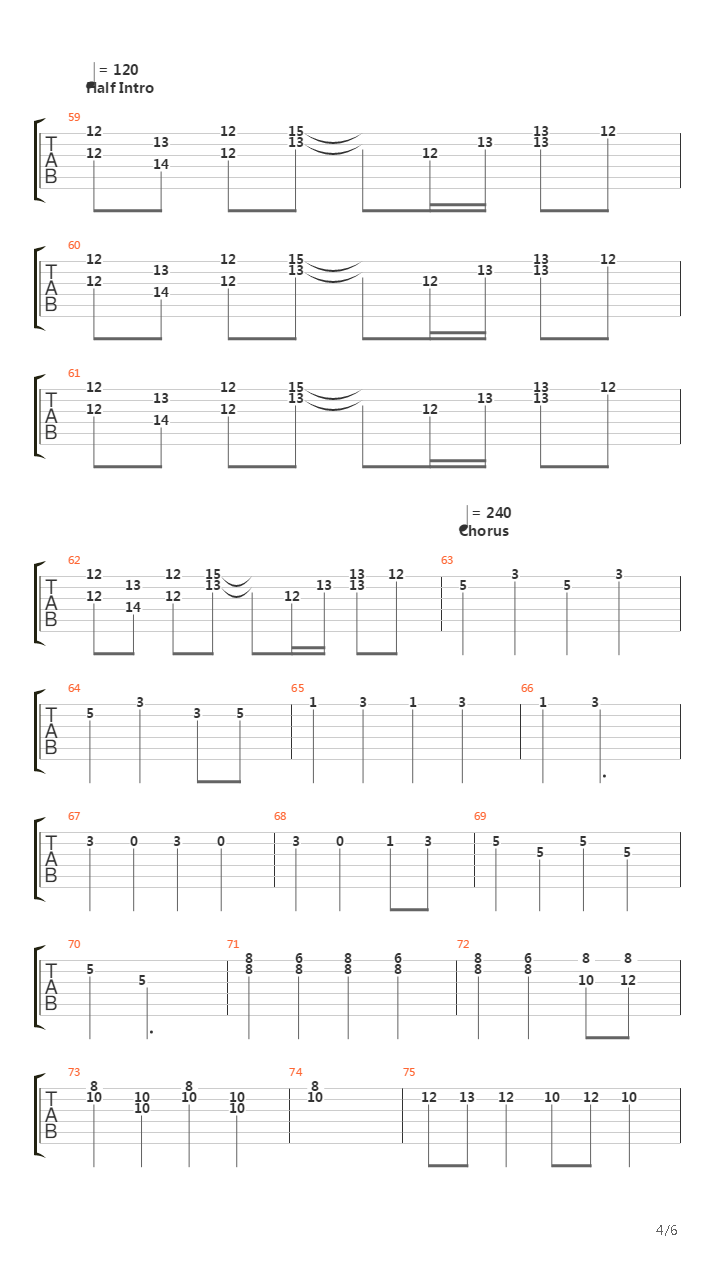 = 120
Half Intro

59
T A B
12 12 13 14 12 12 15 13 12 13 13 13 12

60
T A B
12 12 13 14 12 12 15 13 12 13 13 13 12

61
T A B
12 12 13 14 12 12 15 13 12 13 13 13 12

= 240
Chorus

62
T A B
12 12 13 14 12 12 15 13 12 13 13 13 12

63
5 3 5 3

64
T A B
5 3 3 5

65
1 3 1 3

66
1 3

67
T A B
3 0 3 0

68
3 0 1 3

69
5 5 5 5

70
T A B
5 5

71
8 8 6 8 8 8 6 8

72
8 8 6 8 8 10 8 12

73
T A B
8 10 10 10 8 10 10 10

74
8 10

75
12 13 12 10 12 10

4/6